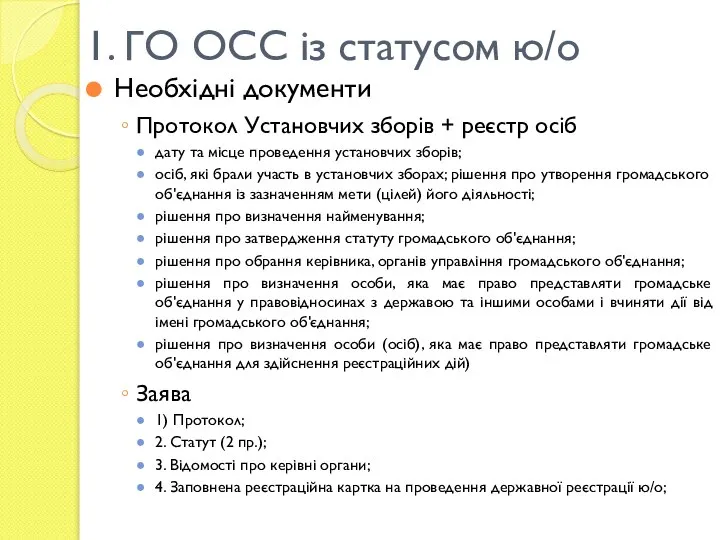 1. ГО ОСС із статусом ю/о

Необхідні документи

Протокол Установчих зборів + реєстр осіб

дату та місце проведення установчих зборів;

осіб, які брали участь в установчих зборах; рішення про утворення громадського об'єднання із зазначенням мети (цілей) його діяльності;

рішення про визначення найменування;

рішення про затвердження статуту громадського об'єднання;

рішення про обрання керівника, органів управління громадського об'єднання;

рішення про визначення особи, яка має право представляти громадське об'єднання у правовідносинах з державою та іншими особами і вчиняти дії від імені громадського об'єднання;

рішення про визначення особи (осіб), яка має право представляти громадське об'єднання для здійснення реєстраційних дій)

Заява

1) Протокол;

2. Статут (2 пр.);

3. Відомості про керівні органи;

4. Заповнена реєстраційна картка на проведення державної реєстрації ю/о;